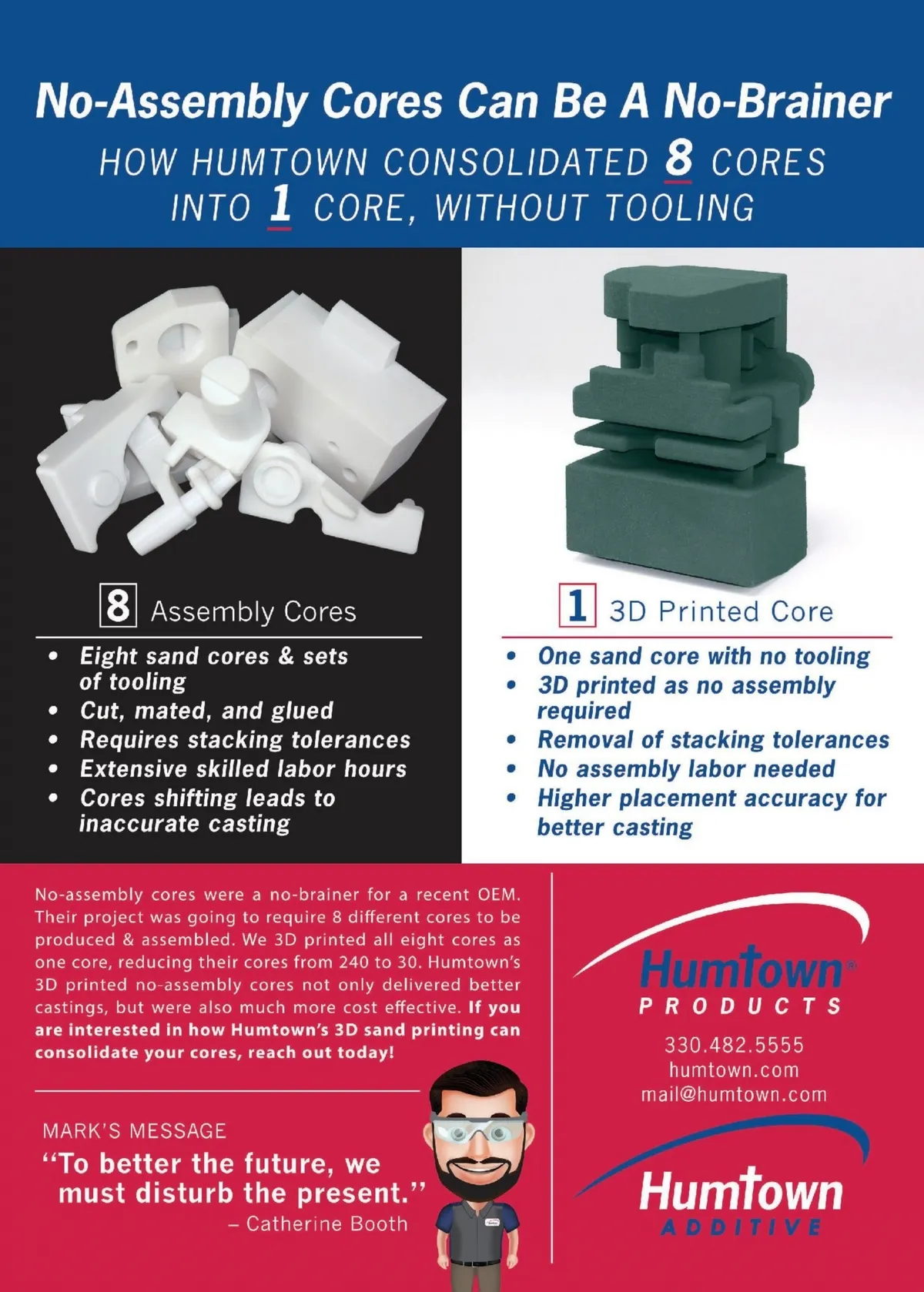 No-Assembly Cores Can Be A No-Brainer

HOW HUMTOWN CONSOLIDATED 8 CORES INTO 1 CORE, WITHOUT TOOLING

8 Assembly Cores

• Eight sand cores & sets of tooling
• Cut, mated, and glued
• Requires stacking tolerances
• Extensive skilled labor hours
• Cores shifting leads to inaccurate casting

1 3D Printed Core

• One sand core with no tooling
• 3D printed as no assembly required
• Removal of stacking tolerances
• No assembly labor needed
• Higher placement accuracy for better casting

No-assembly cores were a no-brainer for a recent OEM. Their project was going to require 8 different cores to be produced & assembled. We 3D printed all eight cores as one core, reducing their cores from 240 to 30. Humtown's 3D printed no-assembly cores not only delivered better castings, but were also much more cost effective. If you are interested in how Humtown's 3D sand printing can consolidate your cores, reach out today!

MARK'S MESSAGE

"To better the future, we must disturb the present."
– Catherine Booth

Humtown®
PRODUCTS

330.482.5555
humtown.com
mail@humtown.com

Humtown
ADDITIVE